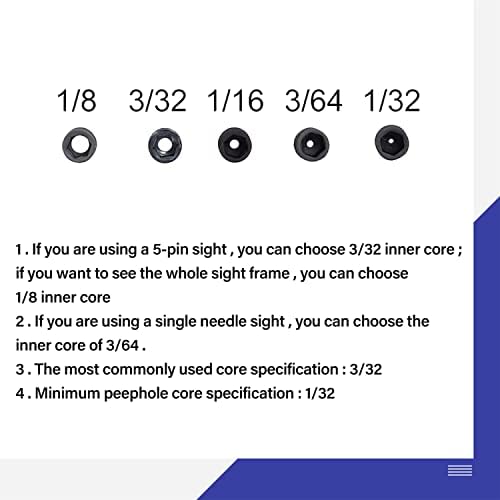 1/8 3/32 1/16 3/64 1/32

1 . If you are using a 5-pin sight , you can choose 3/32 inner core ; if you want to see the whole sight frame , you can choose 1/8 inner core
2 . If you are using a single needle sight , you can choose the inner core of 3/64 .
3 . The most commonly used core specification : 3/32
4 . Minimum peephole core specification : 1/32